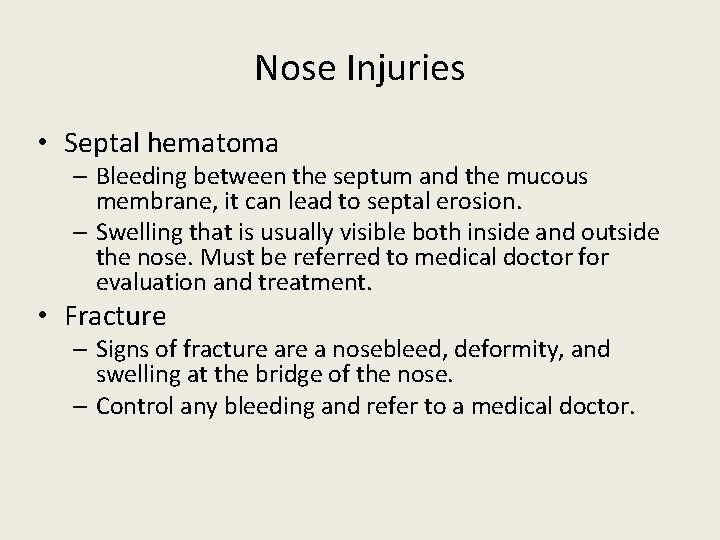 Nose Injuries

• Septal hematoma
– Bleeding between the septum and the mucous membrane, it can lead to septal erosion.
– Swelling that is usually visible both inside and outside the nose. Must be referred to medical doctor for evaluation and treatment.

• Fracture
– Signs of fracture are a nosebleed, deformity, and swelling at the bridge of the nose.
– Control any bleeding and refer to a medical doctor.